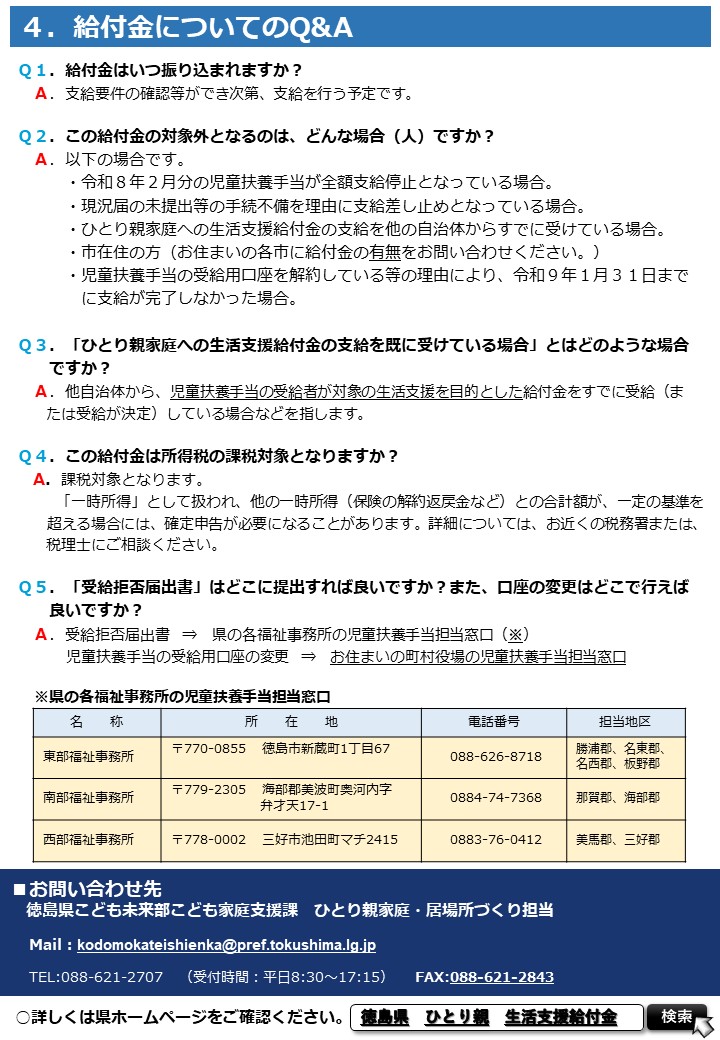 ４．給付金についてのQ&A

Ｑ１．給付金はいつ振り込まれますか？
Ａ．支給要件の確認等ができ次第、支給を行う予定です。

Ｑ２．この給付金の対象外となるのは、どんな場合（人）ですか？
Ａ．以下の場合です。
・令和８年２月分の児童扶養手当が全額支給停止となっている場合。
・現況届の未提出等の手続不備を理由に支給差し止めとなっている場合。
・ひとり親家庭への生活支援給付金の支給を他の自治体からすでに受けている場合。
・市在住の方（お住まいの各市に給付金の有無をお問い合わせください。）
・児童扶養手当の受給用口座を解約している等の理由により、令和９年１月３１日までに支給が完了しなかった場合。

Ｑ３．「ひとり親家庭への生活支援給付金の支給を既に受けている場合」とはどのような場合ですか？
Ａ．他自治体から、児童扶養手当の受給者が対象の生活支援を目的とした給付金をすでに受給（または受給が決定）している場合などを指します。

Ｑ４．この給付金は所得税の課税対象となりますか？
Ａ．課税対象となります。
「一時所得」として扱われ、他の一時所得（保険の解約返戻金など）との合計額が、一定の基準を超える場合には、確定申告が必要になることがあります。詳細については、お近くの税務署または、税理士にご相談ください。

Ｑ５．「受給拒否届出書」はどこに提出すれば良いですか？また、口座の変更はどこで行えば良いですか？
Ａ．受給拒否届出書　⇒　県の各福祉事務所の児童扶養手当担当窓口（※）
児童扶養手当の受給用口座の変更　⇒　お住まいの町村役場の児童扶養手当担当窓口

※県の各福祉事務所の児童扶養手当担当窓口

| 名　称 | 所　在　地 | 電話番号 | 担当地区 |
|---|---|---|---|
| 東部福祉事務所 | 〒770-0855　徳島市新蔵町1丁目67 | 088-626-8718 | 勝浦郡、名東郡、名西郡、板野郡 |
| 南部福祉事務所 | 〒779-2305　海部郡美波町奥河内字弁才天17-1 | 0884-74-7368 | 那賀郡、海部郡 |
| 西部福祉事務所 | 〒778-0002　三好市池田町マチ2415 | 0883-76-0412 | 美馬郡、三好郡 |

■お問い合わせ先
徳島県こども未来部こども家庭支援課　ひとり親家庭・居場所づくり担当

Mail：kodomokateishienka@pref.tokushima.lg.jp

TEL:088-621-2707　（受付時間：平日8:30～17:15）　FAX:088-621-2843

○詳しくは県ホームページをご確認ください。　徳島県　ひとり親　生活支援給付金　検索